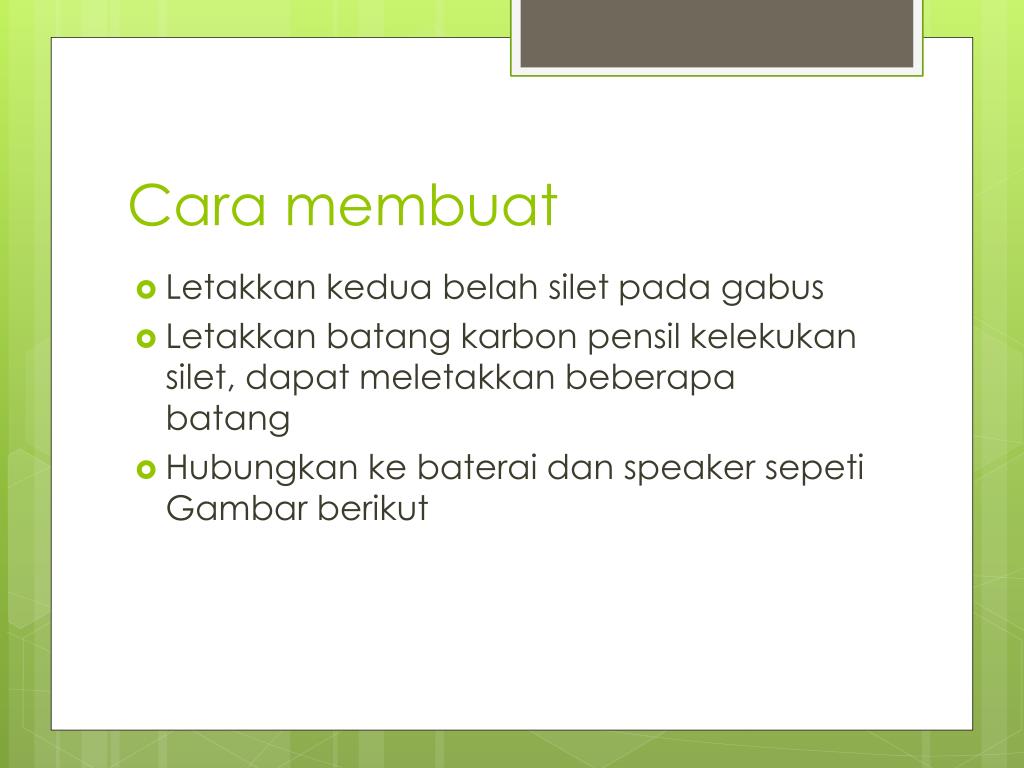 Cara membuat

- Letakkan kedua belah silet pada gabus
- Letakkan batang karbon pensil kelekukan silet, dapat meletakkan beberapa batang
- Hubungkan ke baterai dan speaker sepeti Gambar berikut